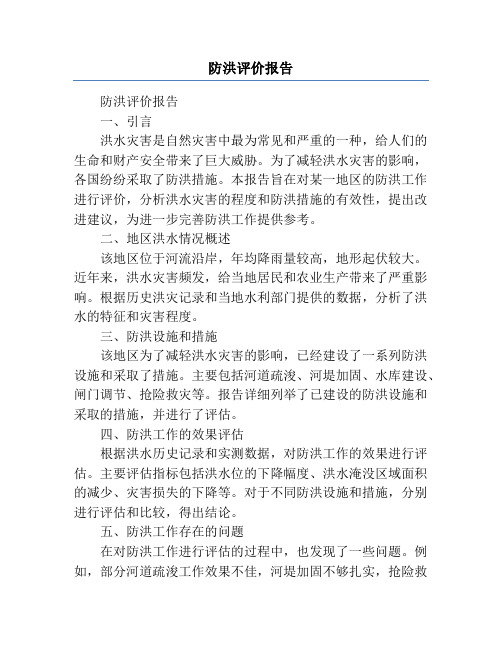 防洪评价报告

防洪评价报告

一、引言

洪水灾害是自然灾害中最为常见和严重的一种，给人们的生命和财产安全带来了巨大威胁。为了减轻洪水灾害的影响，各国纷纷采取了防洪措施。本报告旨在对某一地区的防洪工作进行评价，分析洪水灾害的程度和防洪措施的有效性，提出改进建议，为进一步完善防洪工作提供参考。

二、地区洪水情况概述

该地区位于河流沿岸，年均降雨量较高，地形起伏较大。近年来，洪水灾害频发，给当地居民和农业生产带来了严重影响。根据历史洪灾记录和当地水利部门提供的数据，分析了洪水的特征和灾害程度。

三、防洪设施和措施

该地区为了减轻洪水灾害的影响，已经建设了一系列防洪设施和采取了措施。主要包括河道疏浚、河堤加固、水库建设、闸门调节、抢险救灾等。报告详细列举了已建设的防洪设施和采取的措施，并进行了评估。

四、防洪工作的效果评估

根据洪水历史记录和实测数据，对防洪工作的效果进行评估。主要评估指标包括洪水位的下降幅度、洪水淹没区域面积的减少、灾害损失的下降等。对于不同防洪设施和措施，分别进行评估和比较，得出结论。

五、防洪工作存在的问题

在对防洪工作进行评估的过程中，也发现了一些问题。例如，部分河道疏浚工作效果不佳，河堤加固不够扎实，抢险救